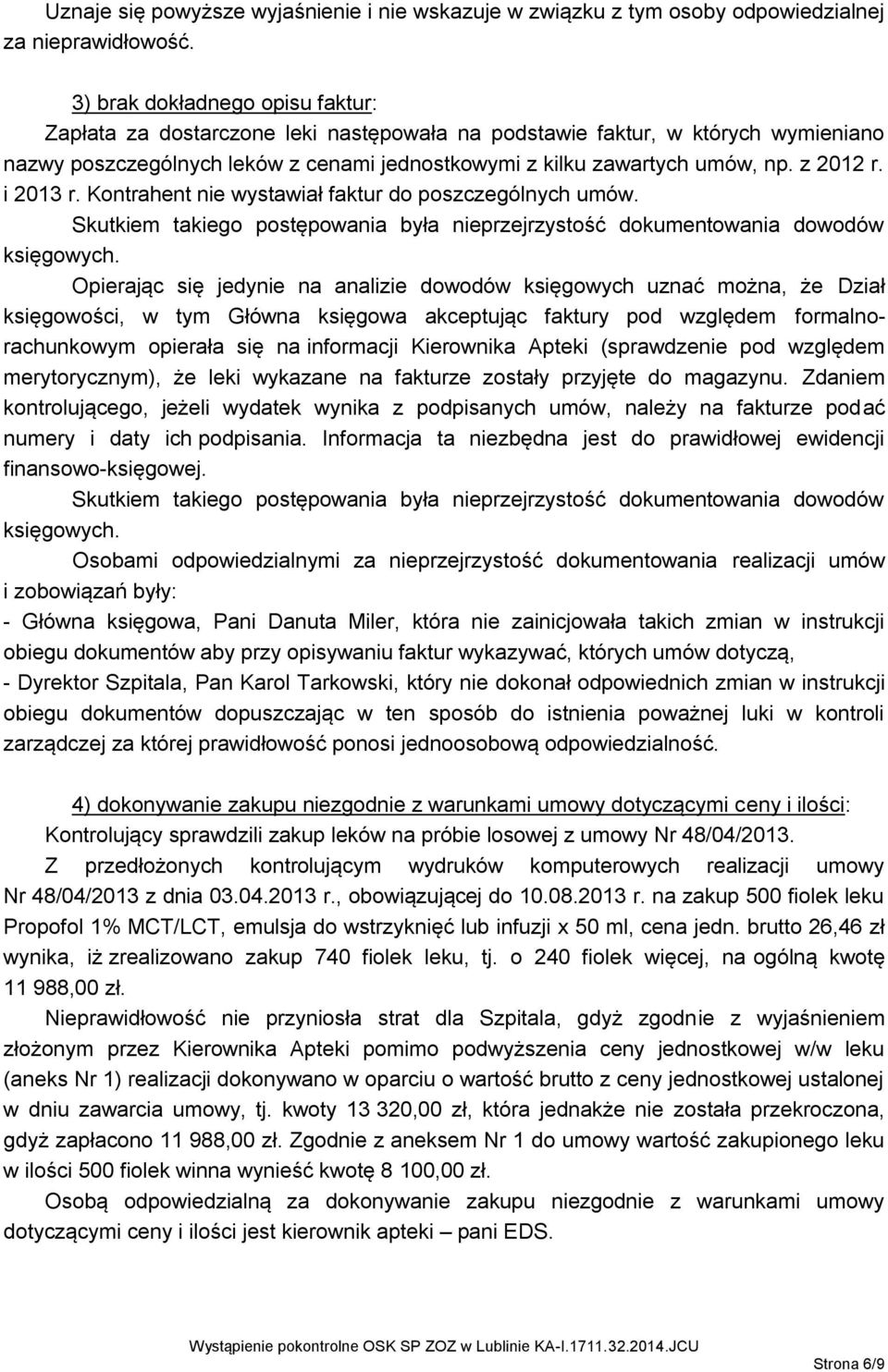 Uznaje się powyższe wyjaśnienie i nie wskazuje w związku z tym osoby odpowiedzialnej za nieprawidłowość.

3) brak dokładnego opisu faktur:
Zapłata za dostarczone leki następowała na podstawie faktur, w których wymieniano nazwy poszczególnych leków z cenami jednostkowymi z kilku zawartych umów, np. z 2012 r. i 2013 r. Kontrahent nie wystawiał faktur do poszczególnych umów.
Skutkiem takiego postępowania była nieprzejrzystość dokumentowania dowodów księgowych.
Opierając się jedynie na analizie dowodów księgowych uznać można, że Dział księgowości, w tym Główna księgowa akceptując faktury pod względem formalno-rachunkowym opierała się na informacji Kierownika Apteki (sprawdzenie pod względem merytorycznym), że leki wykazane na fakturze zostały przyjęte do magazynu. Zdaniem kontrolującego, jeżeli wydatek wynika z podpisanych umów, należy na fakturze podać numery i daty ich podpisania. Informacja ta niezbędna jest do prawidłowej ewidencji finansowo-księgowej.
Skutkiem takiego postępowania była nieprzejrzystość dokumentowania dowodów księgowych.
Osobami odpowiedzialnymi za nieprzejrzystość dokumentowania realizacji umów i zobowiązań były:
- Główna księgowa, Pani Danuta Miler, która nie zainicjowała takich zmian w instrukcji obiegu dokumentów aby przy opisywaniu faktur wykazywać, których umów dotyczą,
- Dyrektor Szpitala, Pan Karol Tarkowski, który nie dokonał odpowiednich zmian w instrukcji obiegu dokumentów dopuszczając w ten sposób do istnienia poważnej luki w kontroli zarządczej za której prawidłowość ponosi jednoosobową odpowiedzialność.

4) dokonywanie zakupu niezgodnie z warunkami umowy dotyczącymi ceny i ilości:
Kontrolujący sprawdzili zakup leków na próbie losowej z umowy Nr 48/04/2013.
Z przedłożonych kontrolującym wydruków komputerowych realizacji umowy Nr 48/04/2013 z dnia 03.04.2013 r., obowiązującej do 10.08.2013 r. na zakup 500 fiolek leku Propofol 1% MCT/LCT, emulsja do wstrzyknięć lub infuzji x 50 ml, cena jedn. brutto 26,46 zł wynika, iż zrealizowano zakup 740 fiolek leku, tj. o 240 fiolek więcej, na ogólną kwotę 11 988,00 zł.
Nieprawidłowość nie przyniosła strat dla Szpitala, gdyż zgodnie z wyjaśnieniem złożonym przez Kierownika Apteki pomimo podwyższenia ceny jednostkowej w/w leku (aneks Nr 1) realizacji dokonywano w oparciu o wartość brutto z ceny jednostkowej ustalonej w dniu zawarcia umowy, tj. kwoty 13 320,00 zł, która jednakże nie została przekroczona, gdyż zapłacono 11 988,00 zł. Zgodnie z aneksem Nr 1 do umowy wartość zakupionego leku w ilości 500 fiolek winna wynieść kwotę 8 100,00 zł.
Osobą odpowiedzialną za dokonywanie zakupu niezgodnie z warunkami umowy dotyczącymi ceny i ilości jest kierownik apteki – pani EDS.

Wystąpienie pokontrolne OSK SP ZOZ w Lublinie KA-I.1711.32.2014.JCU
Strona 6/9